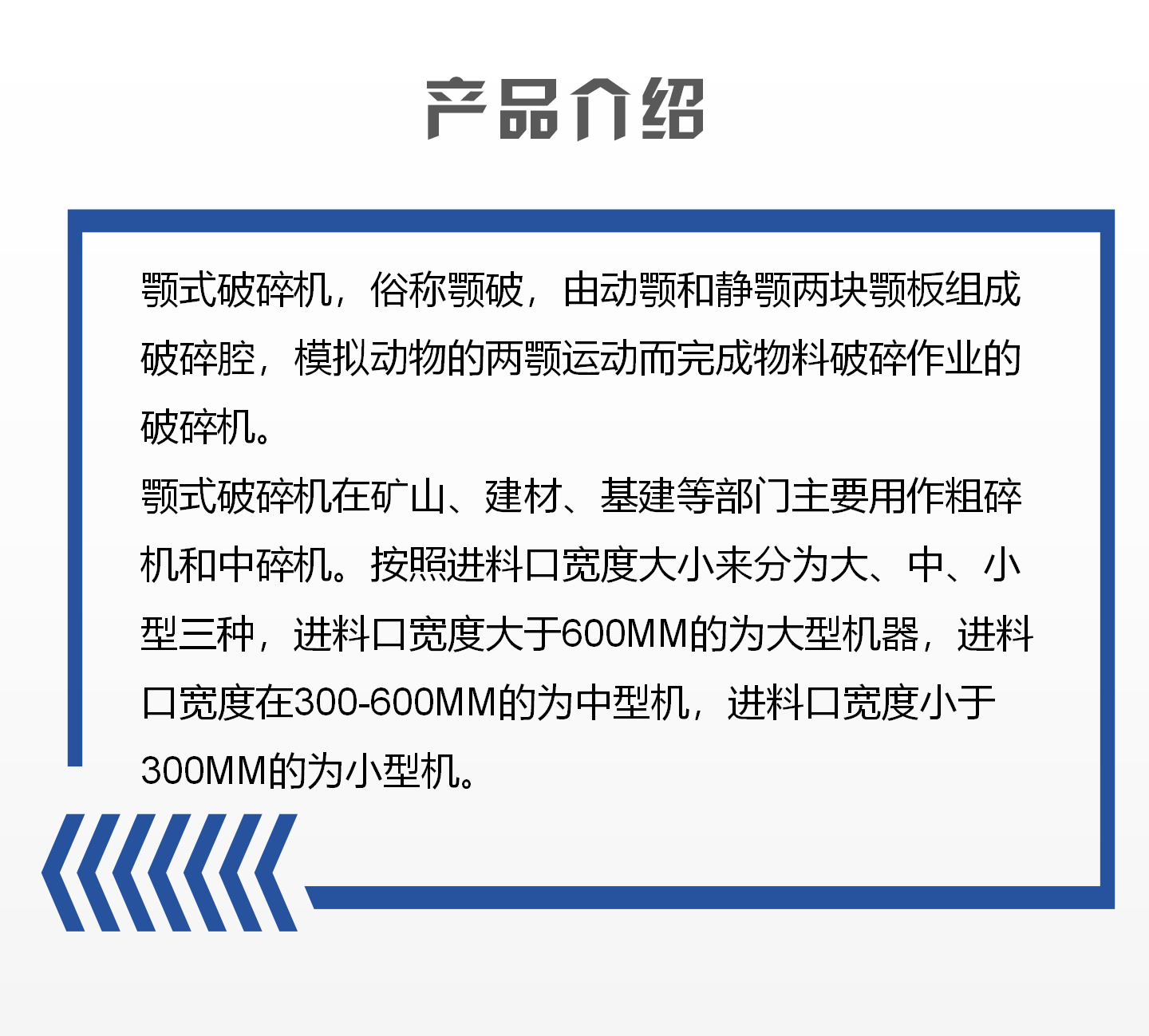 产品介绍

颚式破碎机，俗称颚破，由动颚和静颚两块颚板组成破碎腔，模拟动物的两颚运动而完成物料破碎作业的破碎机。
颚式破碎机在矿山、建材、基建等部门主要用作粗碎机和中碎机。按照进料口宽度大小来分为大、中、小型三种，进料口宽度大于600MM的为大型机器，进料口宽度在300-600MM的为中型机，进料口宽度小于300MM的为小型机。